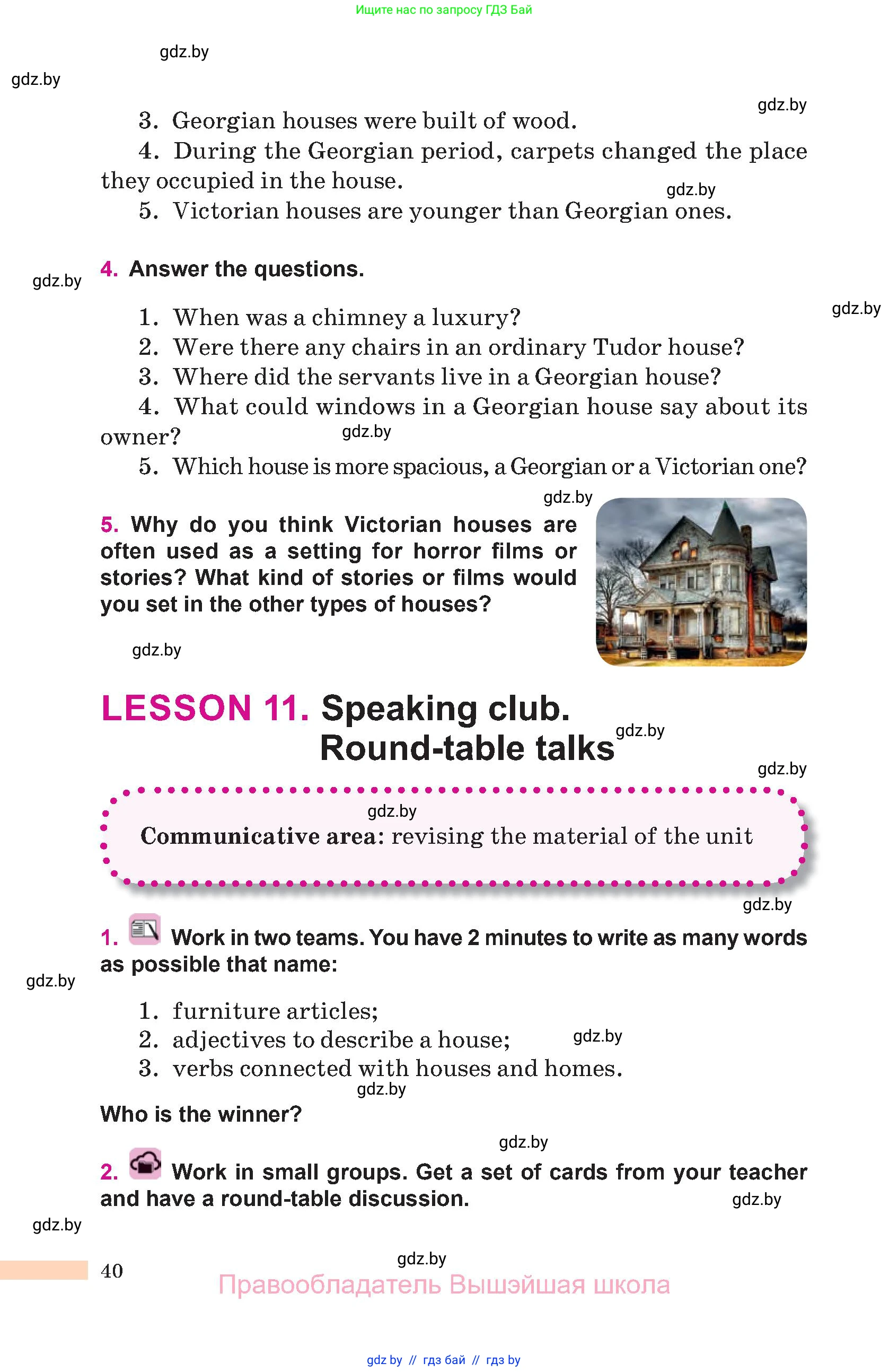 Ищите нас по запросу ГДЗ Бай

gdz.by

gdz.by

gdz.by

3. Georgian houses were built of wood.

4. During the Georgian period, carpets changed the place they occupied in the house.

gdz.by

5. Victorian houses are younger than Georgian ones.

gdz.by

4. Answer the questions.

gdz.by

1. When was a chimney a luxury?

2. Were there any chairs in an ordinary Tudor house?

3. Where did the servants live in a Georgian house?

4. What could windows in a Georgian house say about its owner?

gdz.by

5. Which house is more spacious, a Georgian or a Victorian one?

gdz.by

5. Why do you think Victorian houses are often used as a setting for horror films or stories? What kind of stories or films would you set in the other types of houses?

gdz.by

LESSON 11. Speaking club. Round-table talks

gdz.by

gdz.by

gdz.by

Communicative area: revising the material of the unit

gdz.by

1. Work in two teams. You have 2 minutes to write as many words as possible that name:

gdz.by

1. furniture articles;

2. adjectives to describe a house;

gdz.by

3. verbs connected with houses and homes.

gdz.by

Who is the winner?

gdz.by

2. Work in small groups. Get a set of cards from your teacher and have a round-table discussion.

gdz.by

gdz.by

40

gdz.by

Правообладатель Вышэйшая школа

gdz by // гдз бай // гдз by